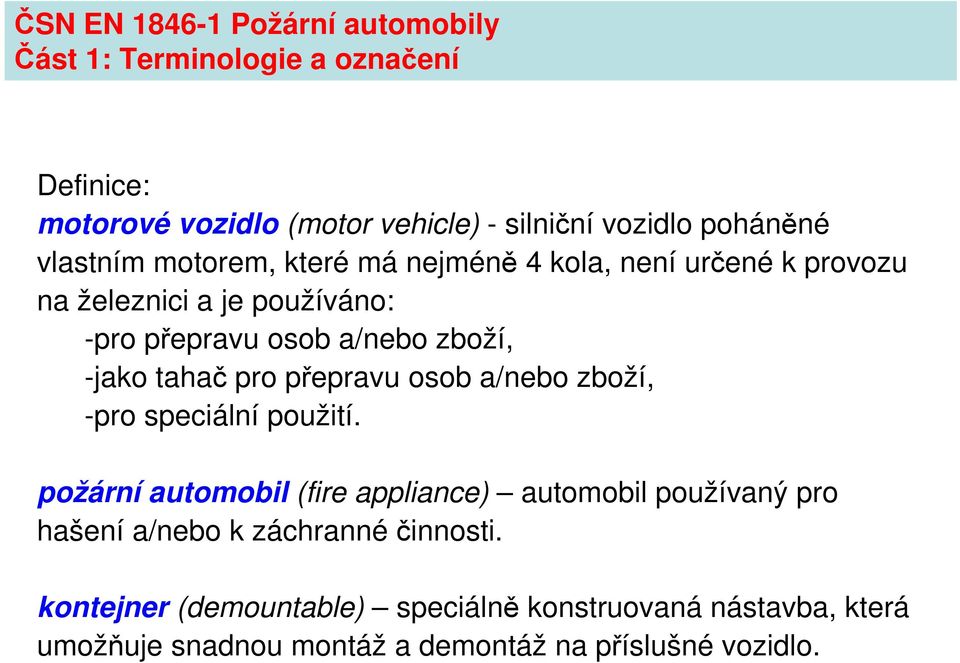 ČSN EN 1846-1 Požární automobily
Část 1: Terminologie a označení

Definice:
motorové vozidlo (motor vehicle) - silniční vozidlo poháněné vlastním motorem, které má nejméně 4 kola, není určené k provozu na železnici a je používáno:
-pro přepravu osob a/nebo zboží,
-jako tahač pro přepravu osob a/nebo zboží,
-pro speciální použití.

požární automobil (fire appliance) – automobil používaný pro hašení a/nebo k záchranné činnosti.

kontejner (demountable) – speciálně konstruovaná nástavba, která umožňuje snadnou montáž a demontáž na příslušné vozidlo.